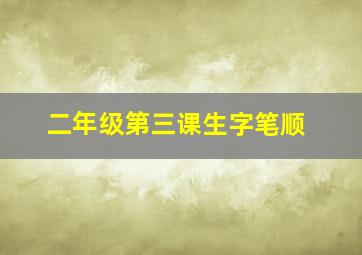 二年级第三课生字笔顺